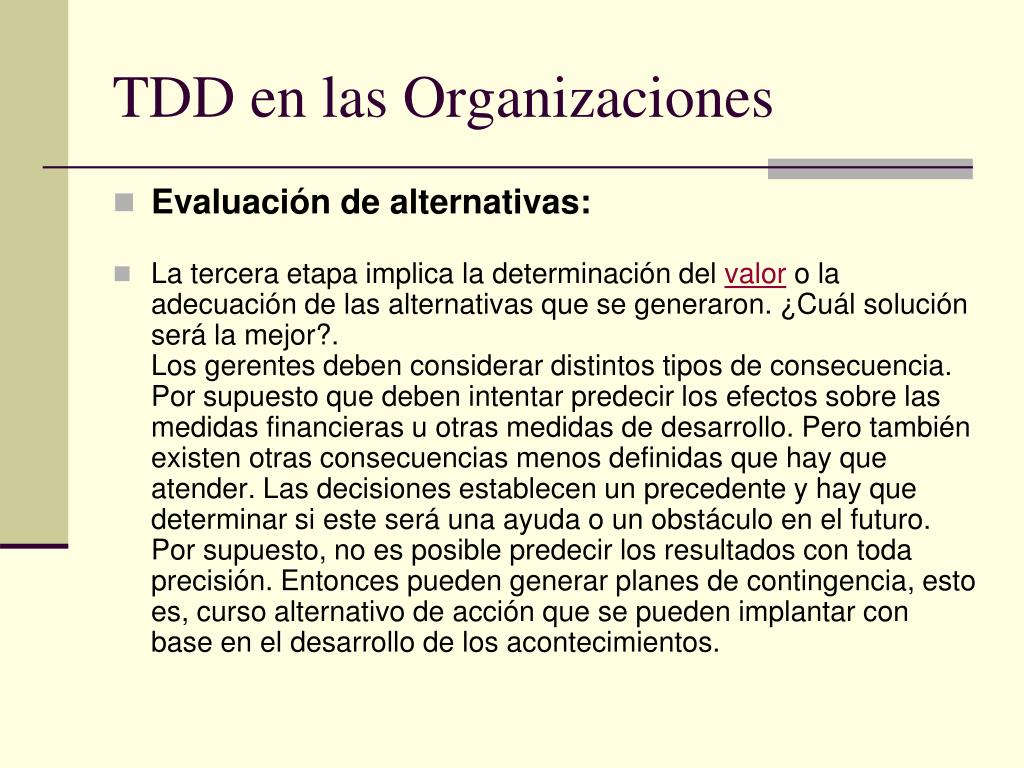 TDD en las Organizaciones

Evaluación de alternativas:

La tercera etapa implica la determinación del valor o la adecuación de las alternativas que se generaron. ¿Cuál solución será la mejor?.
Los gerentes deben considerar distintos tipos de consecuencia. Por supuesto que deben intentar predecir los efectos sobre las medidas financieras u otras medidas de desarrollo. Pero también existen otras consecuencias menos definidas que hay que atender. Las decisiones establecen un precedente y hay que determinar si este será una ayuda o un obstáculo en el futuro. Por supuesto, no es posible predecir los resultados con toda precisión. Entonces pueden generar planes de contingencia, esto es, curso alternativo de acción que se pueden implantar con base en el desarrollo de los acontecimientos.